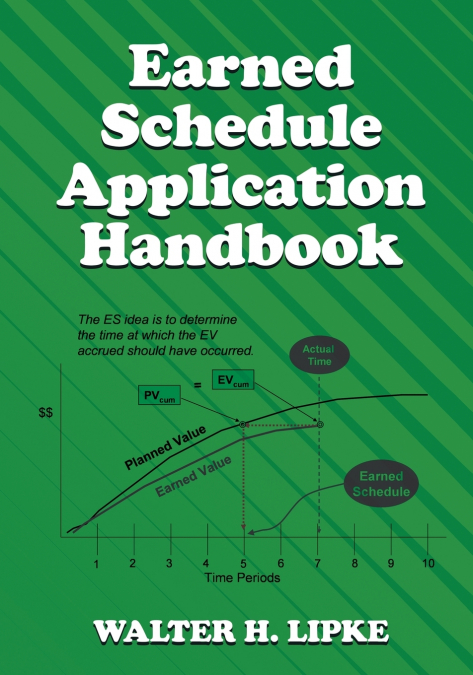 Earned Schedule Application Handbook

The ES idea is to determine the time at which the EV accrued should have occurred.

Actual Time

$PV_{cum}$ = $EV_{cum}$

$$

Planned Value

Earned Value

Earned Schedule

1 2 3 4 5 6 7 8 9 10

Time Periods

WALTER H. LIPKE